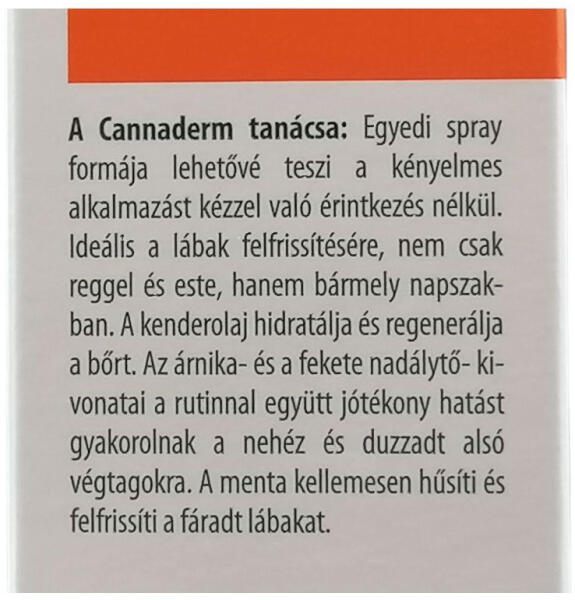 A Cannaderm tanácsa: Egyedi spray formája lehetővé teszi a kényelmes alkalmazást kézzel való érintkezés nélkül. Ideális a lábak felfrissítésére, nem csak reggel és este, hanem bármely napszakban. A kenderolaj hidratálja és regenerálja a bőrt. Az árnika- és a fekete nadálytő- kivonatai a rutinnal együtt jótékony hatást gyakorolnak a nehéz és duzzadt alsó végtagokra. A menta kellemesen hűsíti és felfrissíti a fáradt lábakat.